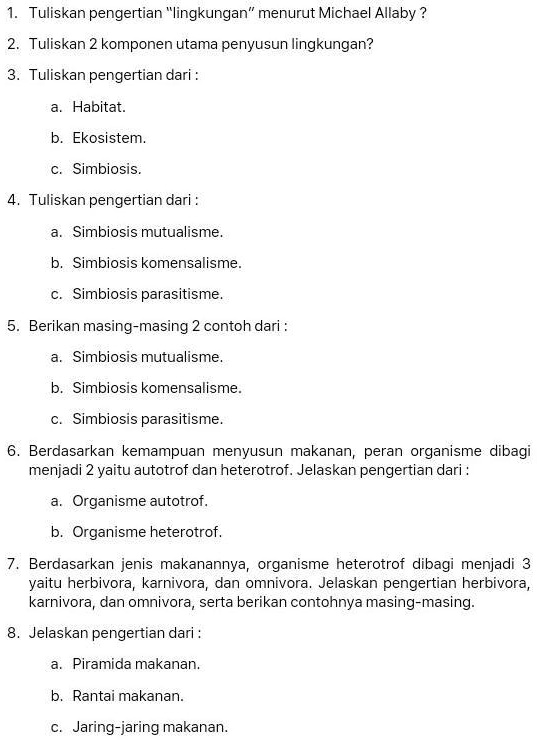 1. Tuliskan pengertian "lingkungan" menurut Michael Allaby ?

2. Tuliskan 2 komponen utama penyusun lingkungan?

3. Tuliskan pengertian dari :

a. Habitat.

b. Ekosistem.

c. Simbiosis.

4. Tuliskan pengertian dari :

a. Simbiosis mutualisme.

b. Simbiosis komensalisme.

c. Simbiosis parasitisme.

5. Berikan masing-masing 2 contoh dari :

a. Simbiosis mutualisme.

b. Simbiosis komensalisme.

c. Simbiosis parasitisme.

6. Berdasarkan kemampuan menyusun makanan, peran organisme dibagi menjadi 2 yaitu autotrof dan heterotrof. Jelaskan pengertian dari :

a. Organisme autotrof.

b. Organisme heterotrof.

7. Berdasarkan jenis makanannya, organisme heterotrof dibagi menjadi 3 yaitu herbivora, karnivora, dan omnivora. Jelaskan pengertian herbivora, karnivora, dan omnivora, serta berikan contohnya masing-masing.

8. Jelaskan pengertian dari :

a. Piramida makanan.

b. Rantai makanan.

c. Jaring-jaring makanan.